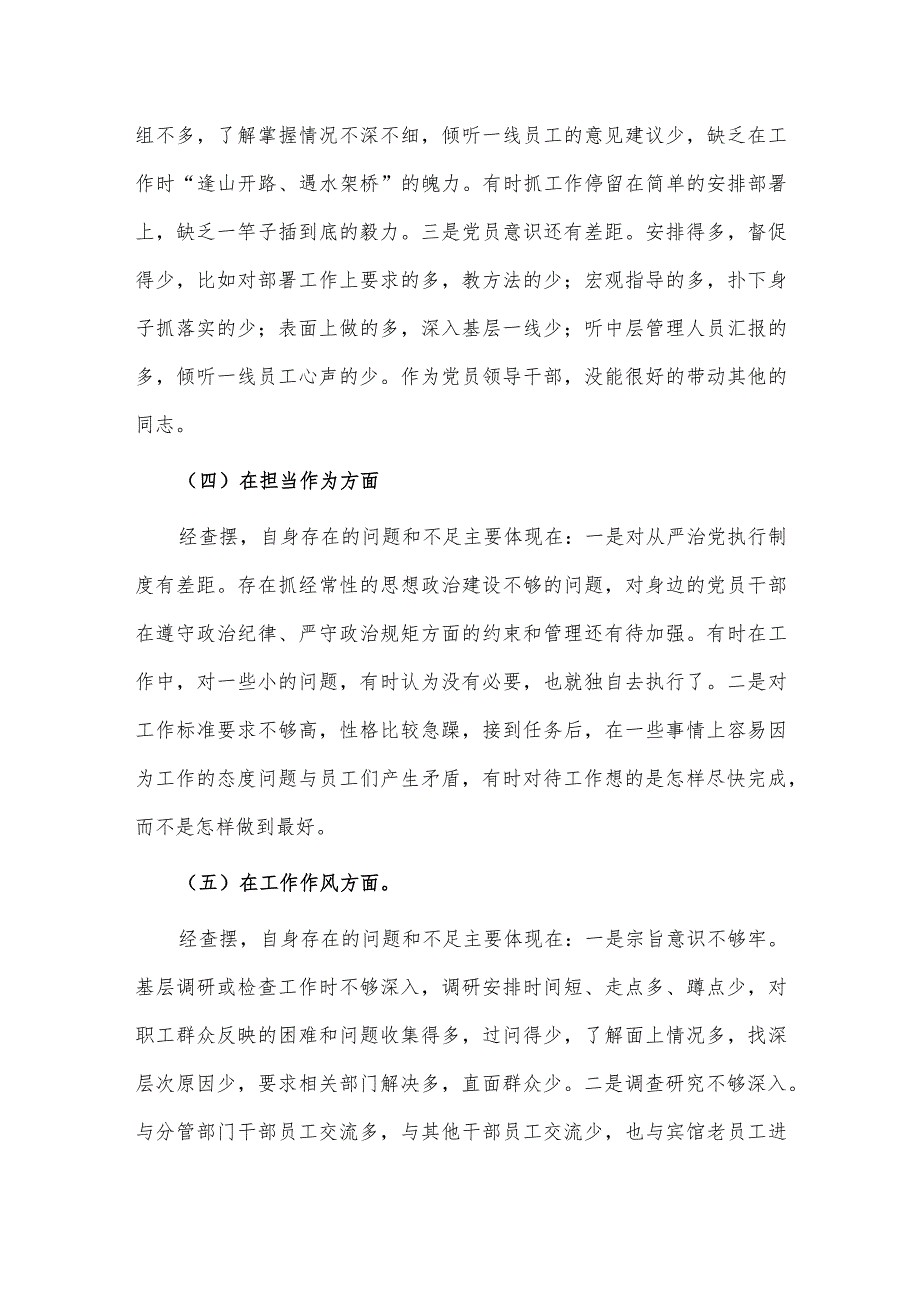 组不多，了解掌握情况不深不细，倾听一线员工的意见建议少，缺乏在工作时“逢山开路、遇水架桥”的魄力。有时抓工作停留在简单的安排部署上，缺乏一竿子插到底的毅力。三是党员意识还有差距。安排得多，督促得少，比如对部署工作上要求的多，教方法的少；宏观指导的多，扑下身子抓落实的少；表面上做的多，深入基层一线少；听中层管理人员汇报的多，倾听一线员工心声的少。作为党员领导干部，没能很好的带动其他的同志。

（四）在担当作为方面

经查摆，自身存在的问题和不足主要体现在：一是对从严治党执行制度有差距。存在抓经常性的思想政治建设不够的问题，对身边的党员干部在遵守政治纪律、严守政治规矩方面的约束和管理还有待加强。有时在工作中，对一些小的问题，有时认为没有必要，也就独自去执行了。二是对工作标准要求不够高，性格比较急躁，接到任务后，在一些事情上容易因为工作的态度问题与员工们产生矛盾，有时对待工作想的是怎样尽快完成，而不是怎样做到最好。

（五）在工作作风方面。

经查摆，自身存在的问题和不足主要体现在：一是宗旨意识不够牢。基层调研或检查工作时不够深入，调研安排时间短、走点多、蹲点少，对职工群众反映的困难和问题收集得多，过问得少，了解面上情况多，找深层次原因少，要求相关部门解决多，直面群众少。二是调查研究不够深入。与分管部门干部员工交流多，与其他干部员工交流少，也与宾馆老员工进